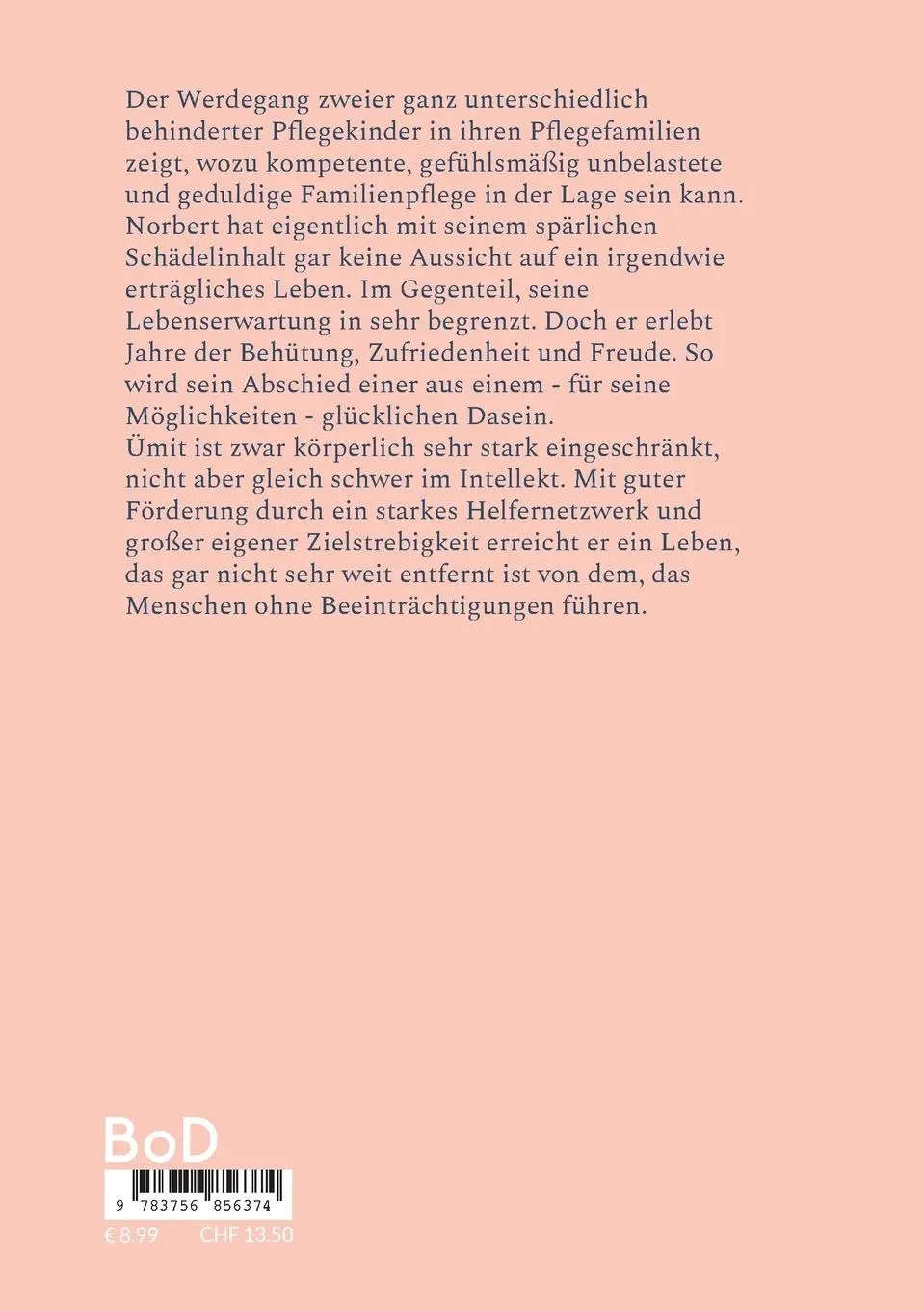 Der Werdegang zweier ganz unterschiedlich behinderter Pflegekinder in ihren Pflegefamilien zeigt, wozu kompetente, gefühlsmäßig unbelastete und geduldige Familienpflege in der Lage sein kann. Norbert hat eigentlich mit seinem spärlichen Schädelinhalt gar keine Aussicht auf ein irgendwie erträgliches Leben. Im Gegenteil, seine Lebenserwartung in sehr begrenzt. Doch er erlebt Jahre der Behütung, Zufriedenheit und Freude. So wird sein Abschied einer aus einem - für seine Möglichkeiten - glücklichen Dasein.
Ümit ist zwar körperlich sehr stark eingeschränkt, nicht aber gleich schwer im Intellekt. Mit guter Förderung durch ein starkes Helfernetzwerk und großer eigener Zielstrebigkeit erreicht er ein Leben, das gar nicht sehr weit entfernt ist von dem, das Menschen ohne Beeinträchtigungen führen.

BoD

9 783756 856374

€ 8.99 CHF 13.50